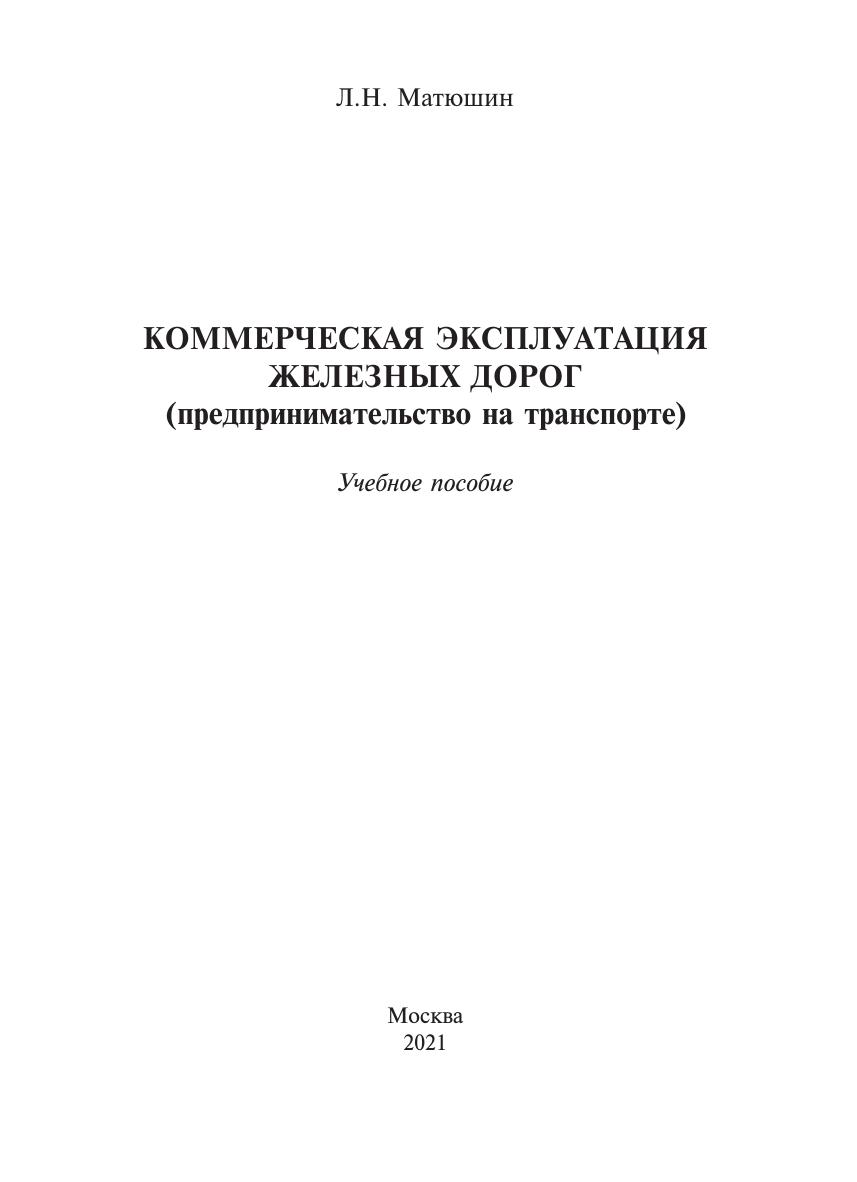 Л.Н. Матюшин

КОММЕРЧЕСКАЯ ЭКСПЛУАТАЦИЯ ЖЕЛЕЗНЫХ ДОРОГ
(предпринимательство на транспорте)

Учебное пособие

Москва
2021